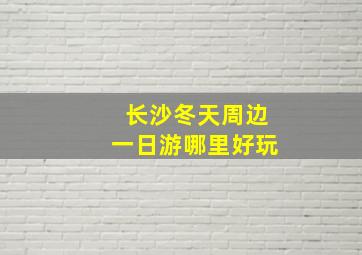 长沙冬天周边
一日游哪里好玩